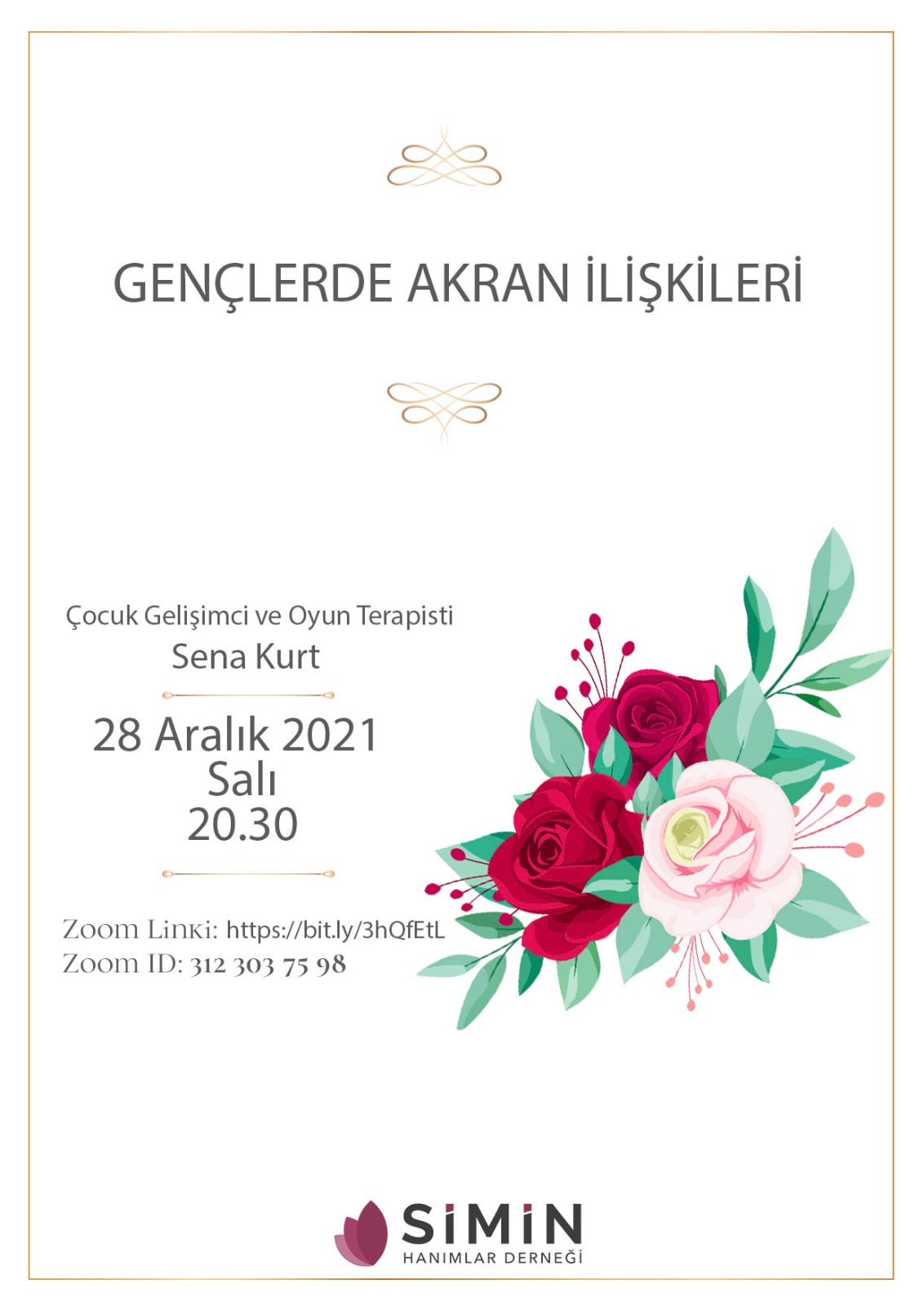 GENÇLERDE AKRAN İLİŞKİLERİ

Çocuk Gelişimci ve Oyun Terapisti
Sena Kurt

28 Aralık 2021
Salı
20.30

Zoom Linki: https://bit.ly/3hQfEtL
Zoom ID: 312 303 75 98

SİMİN
HANIMLAR DERNEĞİ